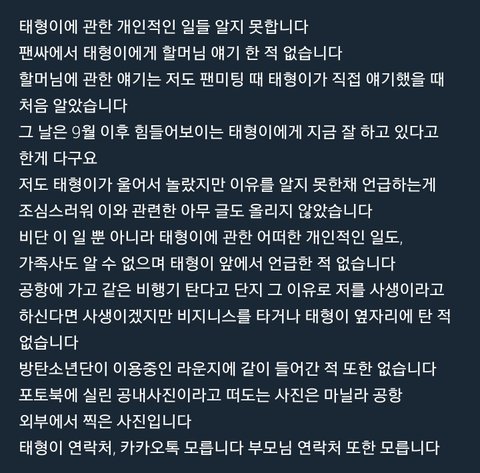 태형이에 관한 개인적인 일들 알지 못합니다
팬싸에서 태형이에게 할머님 얘기 한 적 없습니다
할머님에 관한 얘기는 저도 팬미팅 때 태형이가 직접 얘기했을 때 처음 알았습니다
그 날은 9월 이후 힘들어보이는 태형이에게 지금 잘 하고 있다고 한게 다구요
저도 태형이가 울어서 놀랐지만 이유를 알지 못한채 언급하는게 조심스러워 이와 관련한 아무 글도 올리지 않았습니다
비단 이 일 뿐 아니라 태형이에 관한 어떠한 개인적인 일도, 가족사도 알 수 없으며 태형이 앞에서 언급한 적 없습니다
공항에 가고 같은 비행기 탄다고 단지 그 이유로 저를 사생이라고 하신다면 사생이겠지만 비지니스를 타거나 태형이 옆자리에 탄 적 없습니다
방탄소년단이 이용중인 라운지에 같이 들어간 적 또한 없습니다
포토북에 실린 공내사진이라고 떠도는 사진은 마닐라 공항 외부에서 찍은 사진입니다
태형이 연락처, 카카오톡 모릅니다 부모님 연락처 또한 모릅니다